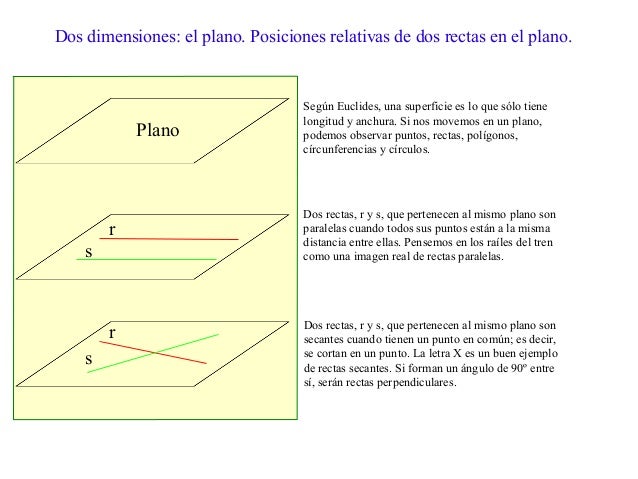 Dos dimensiones: el plano. Posiciones relativas de dos rectas en el plano.

Plano

Según Euclides, una superficie es lo que sólo tiene longitud y anchura. Si nos movemos en un plano, podemos observar puntos, rectas, polígonos, círcunferencias y círculos.

r
s

Dos rectas, r y s, que pertenecen al mismo plano son paralelas cuando todos sus puntos están a la misma distancia entre ellas. Pensemos en los raíles del tren como una imagen real de rectas paralelas.

r
s

Dos rectas, r y s, que pertenecen al mismo plano son secantes cuando tienen un punto en común; es decir, se cortan en un punto. La letra X es un buen ejemplo de rectas secantes. Si forman un ángulo de 90º entre sí, serán rectas perpendiculares.